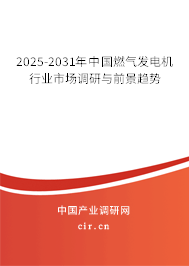 2025-2031年中国燃气发电机行业市场调研与前景趋势

中国产业调研网
cir.cn